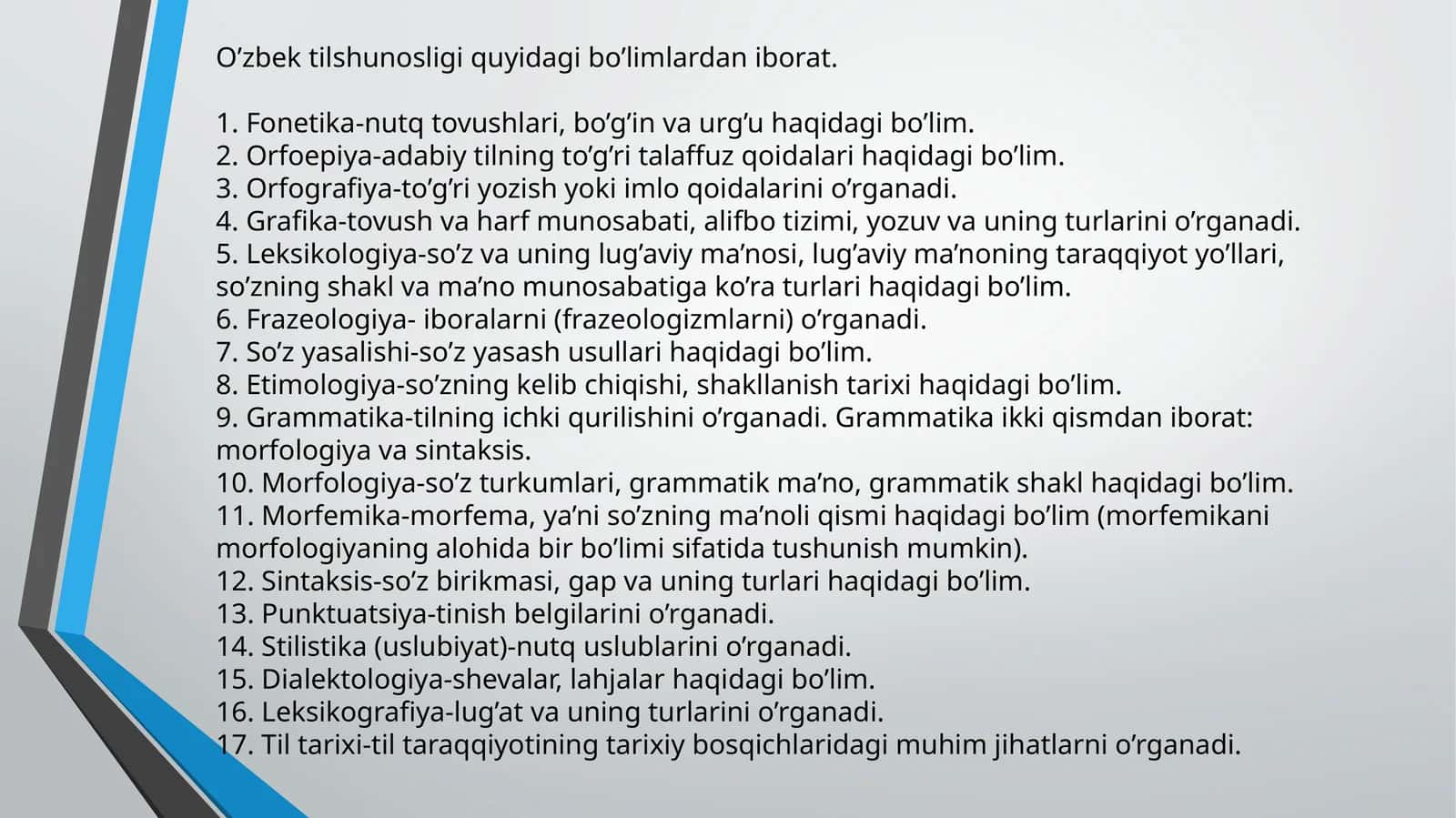 O’zbek tilshunosligi quyidagi bo’limlardan iborat.

1. Fonetika-nutq tovushlari, bo’g’in va urg’u haqidagi bo’lim.
2. Orfoepiya-adabiy tilning to’g’ri talaffuz qoidalari haqidagi bo’lim.
3. Orfografiya-to’g’ri yozish yoki imlo qoidalarini o’rganadi.
4. Grafika-tovush va harf munosabati, alifbo tizimi, yozuv va uning turlarini o’rganadi.
5. Leksikologiya-so’z va uning lug’aviy ma’nosi, lug’aviy ma’noning taraqqiyot yo’llari, so’zning shakl va ma’no munosabatiga ko’ra turlari haqidagi bo’lim.
6. Frazeologiya- iboralarni (frazeologizmlarni) o’rganadi.
7. So’z yasalishi-so’z yasash usullari haqidagi bo’lim.
8. Etimologiya-so’zning kelib chiqishi, shakllanish tarixi haqidagi bo’lim.
9. Grammatika-tilning ichki qurilishini o’rganadi. Grammatika ikki qismdan iborat: morfologiya va sintaksis.
10. Morfologiya-so’z turkumlari, grammatik ma’no, grammatik shakl haqidagi bo’lim.
11. Morfemika-morfema, ya’ni so’zning ma’noli qismi haqidagi bo’lim (morfemikani morfologiyaning alohida bir bo’limi sifatida tushunish mumkin).
12. Sintaksis-so’z birikmasi, gap va uning turlari haqidagi bo’lim.
13. Punktuatsiya-tinish belgilarini o’rganadi.
14. Stilistika (uslubiyat)-nutq uslublarini o’rganadi.
15. Dialektologiya-shevalar, lahjalar haqidagi bo’lim.
16. Leksikografiya-lug’at va uning turlarini o’rganadi.
17. Til tarixi-til taraqqiyotining tarixiy bosqichlaridagi muhim jihatlarni o’rganadi.